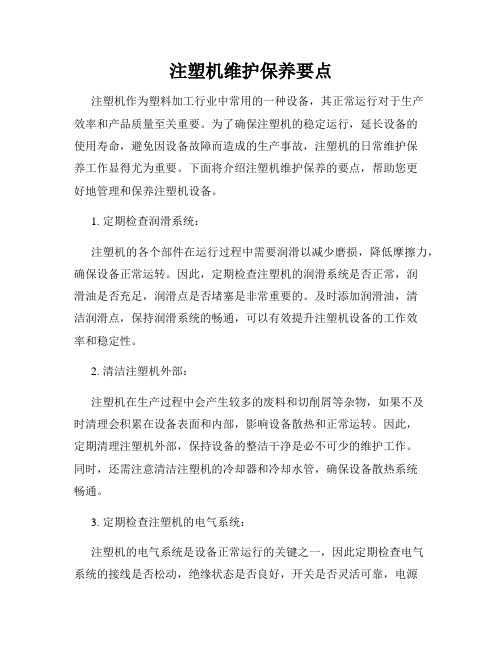 注塑机维护保养要点

注塑机作为塑料加工行业中常用的一种设备，其正常运行对于生产效率和产品质量至关重要。为了确保注塑机的稳定运行，延长设备的使用寿命，避免因设备故障而造成的生产事故，注塑机的日常维护保养工作显得尤为重要。下面将介绍注塑机维护保养的要点，帮助您更好地管理和保养注塑机设备。

1. 定期检查润滑系统：

注塑机的各个部件在运行过程中需要润滑以减少磨损，降低摩擦力，确保设备正常运转。因此，定期检查注塑机的润滑系统是否正常，润滑油是否充足，润滑点是否堵塞是非常重要的。及时添加润滑油，清洁润滑点，保持润滑系统的畅通，可以有效提升注塑机设备的工作效率和稳定性。

2. 清洁注塑机外部：

注塑机在生产过程中会产生较多的废料和切削屑等杂物，如果不及时清理会积累在设备表面和内部，影响设备散热和正常运转。因此，定期清理注塑机外部，保持设备的整洁干净是必不可少的维护工作。同时，还需注意清洁注塑机的冷却器和冷却水管，确保设备散热系统畅通。

3. 定期检查注塑机的电气系统：

注塑机的电气系统是设备正常运行的关键之一，因此定期检查电气系统的接线是否松动，绝缘状态是否良好，开关是否灵活可靠，电源